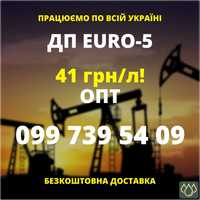 ПРАЦЮЄМО ПО ВСІЙ УКРАЇНІ

ДП EURO-5

41 грн/л!
ОПТ

099 739 54 09

БЕЗКОШТОВНА ДОСТАВКА